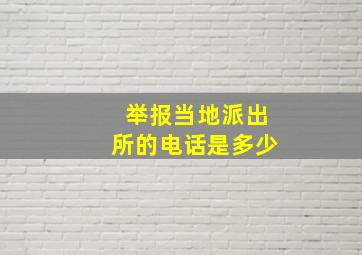 举报当地派出所的电话是多少